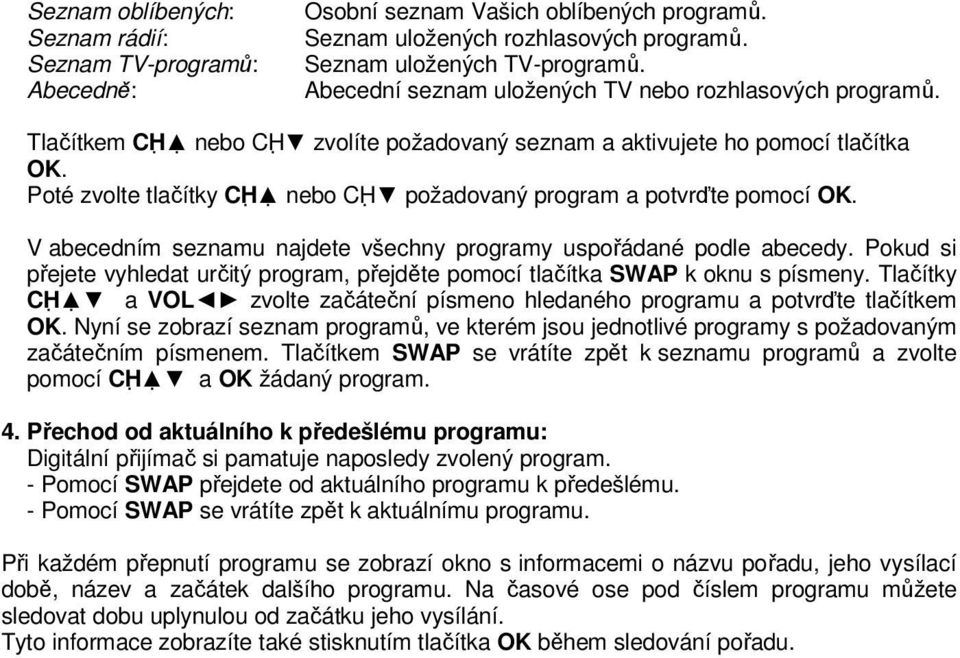 Seznam oblíbených: Osobní seznam Vašich oblíbených programů.
Seznam rádií: Seznam uložených rozhlasových programů.
Seznam TV-programů: Seznam uložených TV-programů.
Abecedně: Abecední seznam uložených TV nebo rozhlasových programů.

Tlačítkem CH▲ nebo CH▼ zvolíte požadovaný seznam a aktivujete ho pomocí tlačítka OK.
Poté zvolte tlačítky CH▲ nebo CH▼ požadovaný program a potvrďte pomocí OK.

V abecedním seznamu najdete všechny programy uspořádané podle abecedy. Pokud si přejete vyhledat určitý program, přejděte pomocí tlačítka SWAP k oknu s písmeny. Tlačítky CH▲▼ a VOL◄► zvolte začáteční písmeno hledaného programu a potvrďte tlačítkem OK. Nyní se zobrazí seznam programů, ve kterém jsou jednotlivé programy s požadovaným začátečním písmenem. Tlačítkem SWAP se vrátíte zpět k seznamu programů a zvolte pomocí CH▲▼ a OK žádaný program.

4. Přechod od aktuálního k předešlému programu:
Digitální přijímač si pamatuje naposledy zvolený program.
- Pomocí SWAP přejdete od aktuálního programu k předešlému.
- Pomocí SWAP se vrátíte zpět k aktuálnímu programu.

Při každém přepnutí programu se zobrazí okno s informacemi o názvu pořadu, jeho vysílací době, název a začátek dalšího programu. Na časové ose pod číslem programu můžete sledovat dobu uplynulou od začátku jeho vysílání.
Tyto informace zobrazíte také stisknutím tlačítka OK během sledování pořadu.